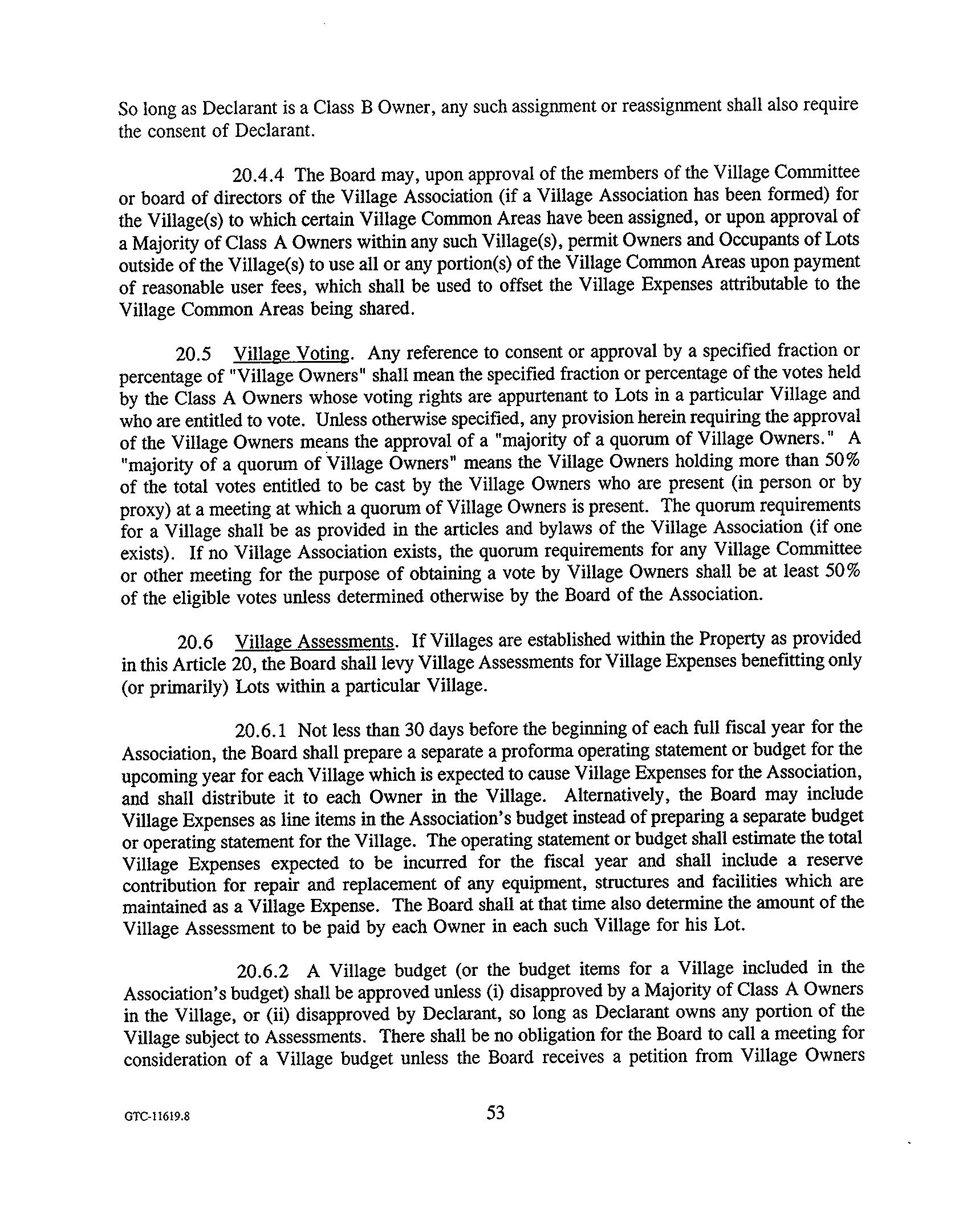 So long as Declarant is a Class B Owner, any such assignment or reassignment shall also require the consent of Declarant.

20.4.4 The Board may, upon approval of the members of the Village Committee or board of directors of the Village Association (if a Village Association has been formed) for the Village(s) to which certain Village Common Areas have been assigned, or upon approval of a Majority of Class A Owners within any such Village(s), permit Owners and Occupants of Lots outside of the Village(s) to use all or any portion(s) of the Village Common Areas upon payment of reasonable user fees, which shall be used to offset the Village Expenses attributable to the Village Common Areas being shared.

20.5 Village Voting. Any reference to consent or approval by a specified fraction or percentage of "Village Owners" shall mean the specified fraction or percentage of the votes held by the Class A Owners whose voting rights are appurtenant to Lots in a particular Village and who are entitled to vote. Unless otherwise specified, any provision herein requiring the approval of the Village Owners means the approval of a "majority of a quorum of Village Owners." A "majority of a quorum of Village Owners" means the Village Owners holding more than 50% of the total votes entitled to be cast by the Village Owners who are present (in person or by proxy) at a meeting at which a quorum of Village Owners is present. The quorum requirements for a Village shall be as provided in the articles and bylaws of the Village Association (if one exists). If no Village Association exists, the quorum requirements for any Village Committee or other meeting for the purpose of obtaining a vote by Village Owners shall be at least 50% of the eligible votes unless determined otherwise by the Board of the Association.

20.6 Village Assessments. If Villages are established within the Property as provided in this Article 20, the Board shall levy Village Assessments for Village Expenses benefitting only (or primarily) Lots within a particular Village.

20.6.1 Not less than 30 days before the beginning of each full fiscal year for the Association, the Board shall prepare a separate a proforma operating statement or budget for the upcoming year for each Village which is expected to cause Village Expenses for the Association, and shall distribute it to each Owner in the Village. Alternatively, the Board may include Village Expenses as line items in the Association's budget instead of preparing a separate budget or operating statement for the Village. The operating statement or budget shall estimate the total Village Expenses expected to be incurred for the fiscal year and shall include a reserve contribution for repair and replacement of any equipment, structures and facilities which are maintained as a Village Expense. The Board shall at that time also determine the amount of the Village Assessment to be paid by each Owner in each such Village for his Lot.

20.6.2 A Village budget (or the budget items for a Village included in the Association's budget) shall be approved unless (i) disapproved by a Majority of Class A Owners in the Village, or (ii) disapproved by Declarant, so long as Declarant owns any portion of the Village subject to Assessments. There shall be no obligation for the Board to call a meeting for consideration of a Village budget unless the Board receives a petition from Village Owners

GTC-11619.8

53